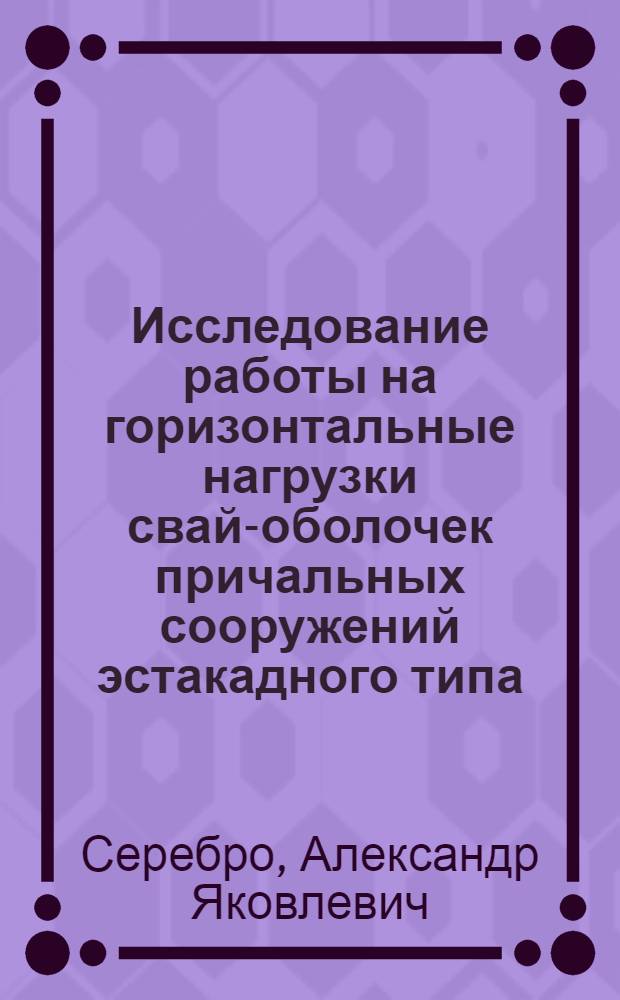 Исследование работы на горизонтальные нагрузки свай-оболочек причальных сооружений эстакадного типа

Серебро, Александр Яковлевич